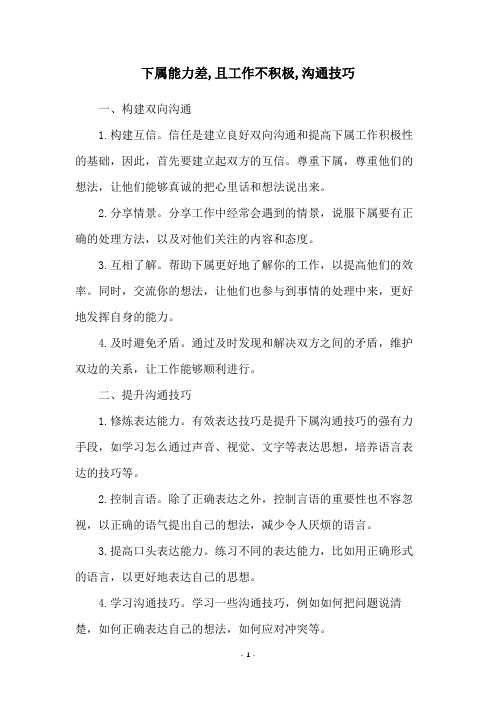 下属能力差,且工作不积极,沟通技巧

一、构建双向沟通

1.构建互信。信任是建立良好双向沟通和提高下属工作积极性的基础，因此，首先要建立起双方的互信。尊重下属，尊重他们的想法，让他们能够真诚的把心里话和想法说出来。

2.分享情景。分享工作中经常会遇到的情景，说服下属要有正确的处理方法，以及对他们关注的内容和态度。

3.互相了解。帮助下属更好地了解你的工作，以提高他们的效率。同时，交流你的想法，让他们也参与到事情的处理中来，更好地发挥自身的能力。

4.及时避免矛盾。通过及时发现和解决双方之间的矛盾，维护双边的关系，让工作能够顺利进行。

二、提升沟通技巧

1.修炼表达能力。有效表达技巧是提升下属沟通技巧的强有力手段，如学习怎么通过声音、视觉、文字等表达思想，培养语言表达的技巧等。

2.控制言语。除了正确表达之外，控制言语的重要性也不容忽视，以正确的语气提出自己的想法，减少令人厌烦的语言。

3.提高口头表达能力。练习不同的表达能力，比如用正确形式的语言，以更好地表达自己的思想。

4.学习沟通技巧。学习一些沟通技巧，例如如何把问题说清楚，如何正确表达自己的想法，如何应对冲突等。

- 1 -